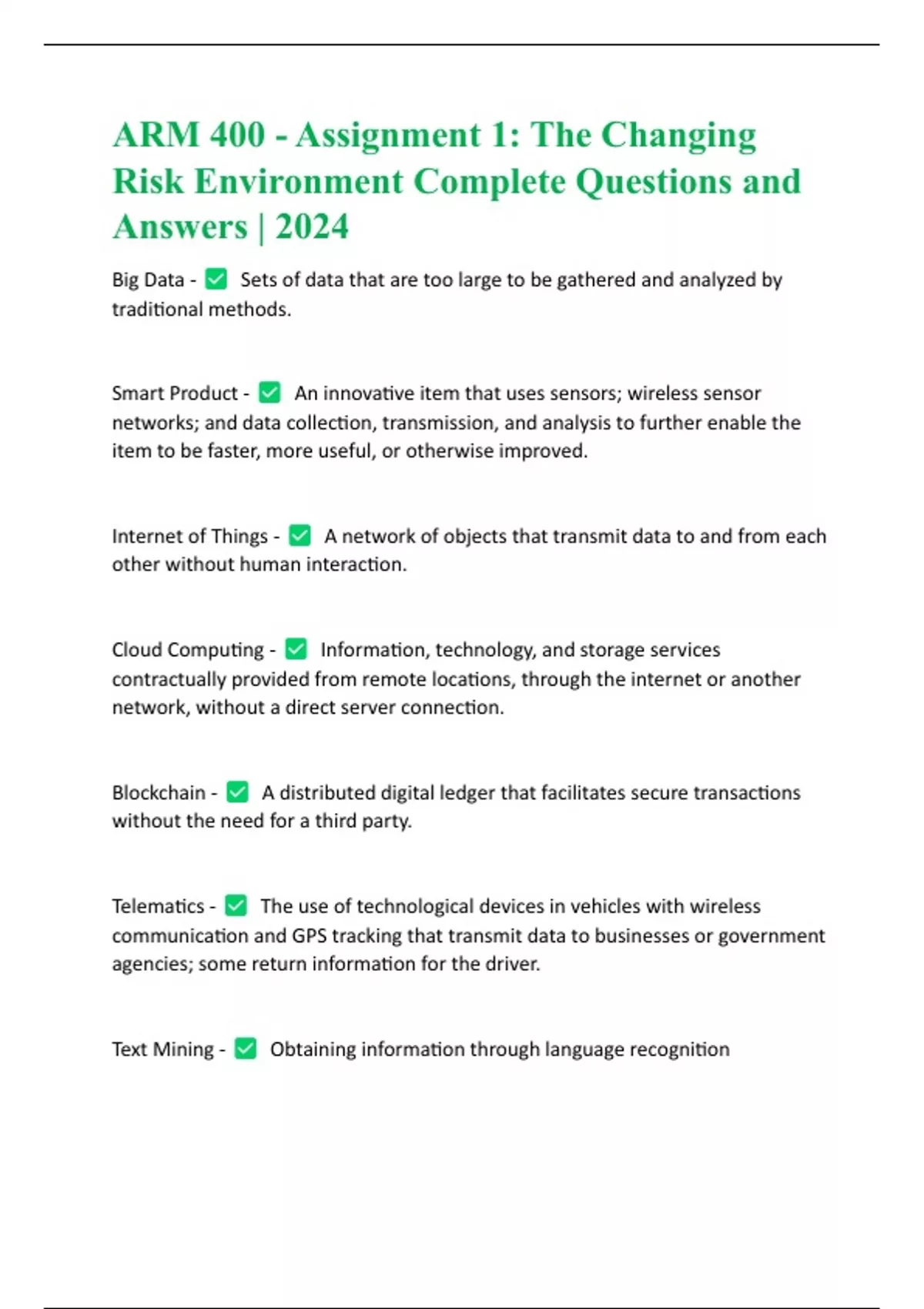 ARM 400 - Assignment 1: The Changing Risk Environment Complete Questions and Answers | 2024

Big Data - ✅ Sets of data that are too large to be gathered and analyzed by traditional methods.

Smart Product - ✅ An innovative item that uses sensors; wireless sensor networks; and data collection, transmission, and analysis to further enable the item to be faster, more useful, or otherwise improved.

Internet of Things - ✅ A network of objects that transmit data to and from each other without human interaction.

Cloud Computing - ✅ Information, technology, and storage services contractually provided from remote locations, through the internet or another network, without a direct server connection.

Blockchain - ✅ A distributed digital ledger that facilitates secure transactions without the need for a third party.

Telematics - ✅ The use of technological devices in vehicles with wireless communication and GPS tracking that transmit data to businesses or government agencies; some return information for the driver.

Text Mining - ✅ Obtaining information through language recognition